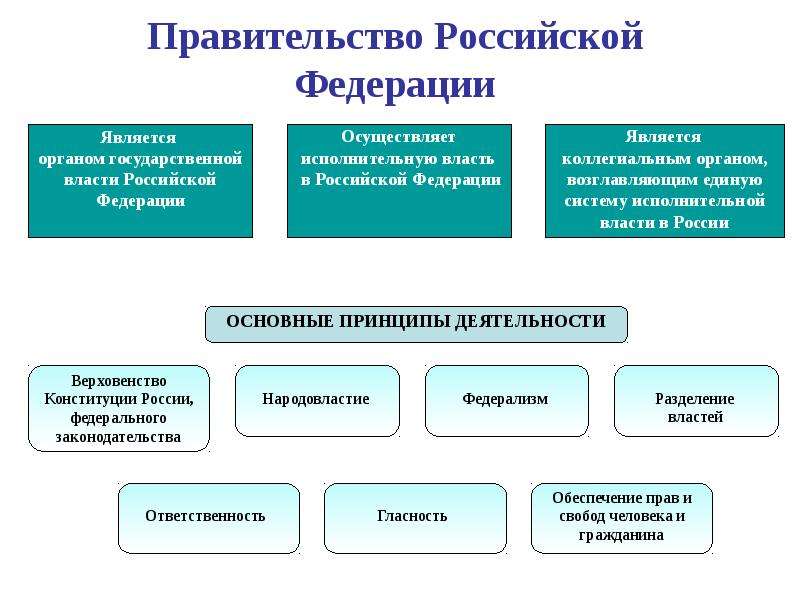 Правительство Российской Федерации

Является органом государственной власти Российской Федерации

Осуществляет исполнительную власть в Российской Федерации

Является коллегиальным органом, возглавляющим единую систему исполнительной власти в России

ОСНОВНЫЕ ПРИНЦИПЫ ДЕЯТЕЛЬНОСТИ

Верховенство Конституции России, федерального законодательства

Народовластие

Федерализм

Разделение властей

Ответственность

Гласность

Обеспечение прав и свобод человека и гражданина